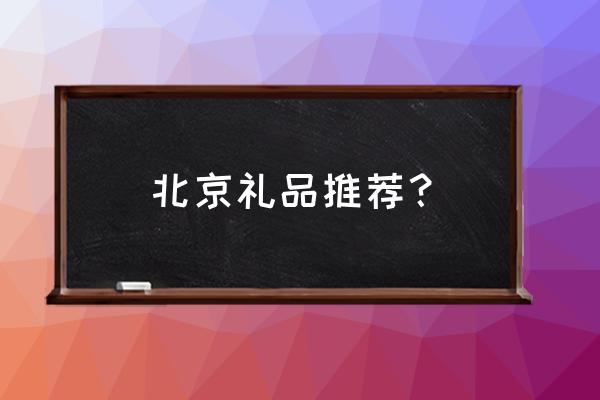 北京礼品推荐？